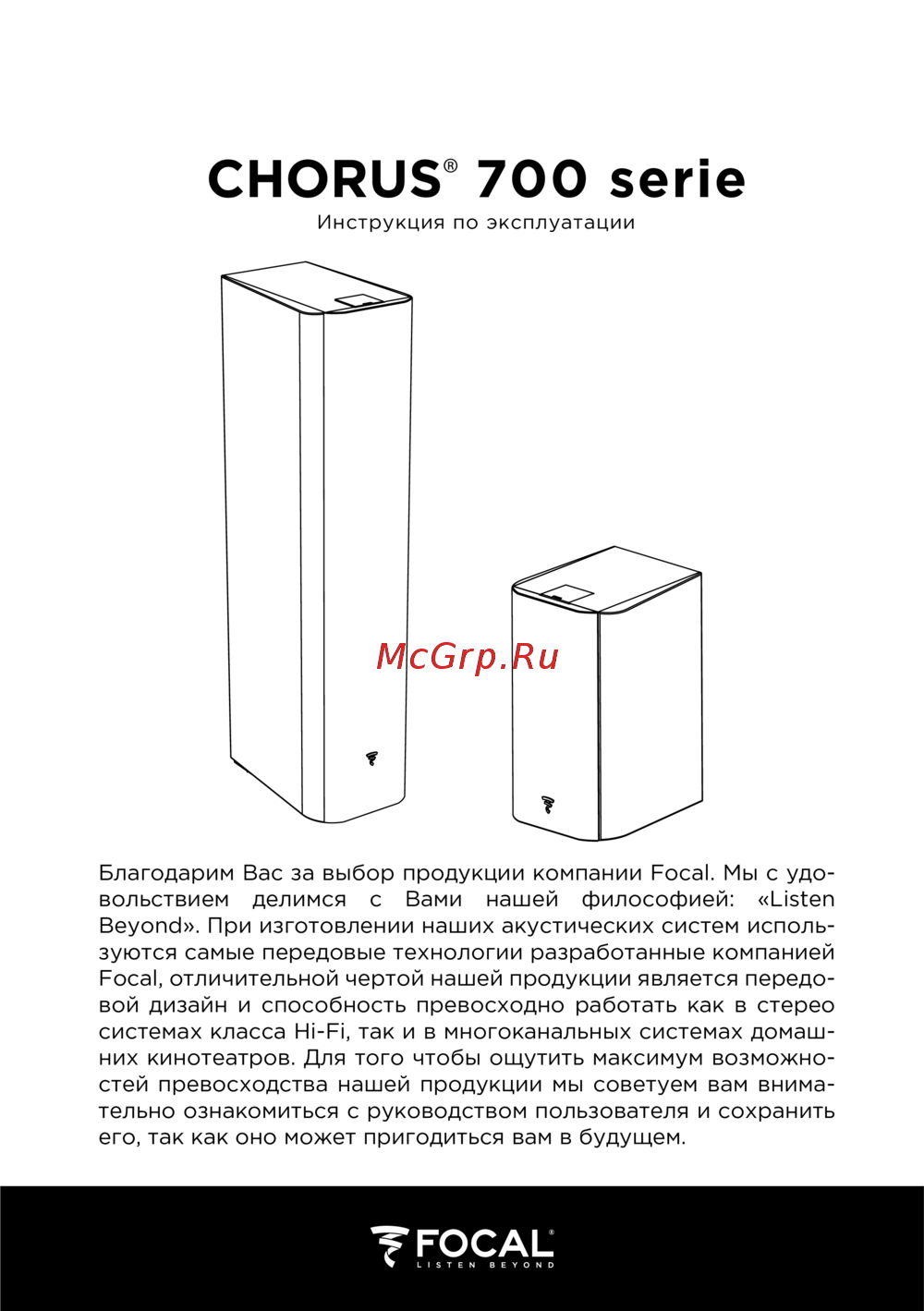 CHORUS® 700 serie

Инструкция по эксплуатации

McGrp.Ru

Благодарим Вас за выбор продукции компании Focal. Мы с удовольствием делимся с Вами нашей философией: «Listen Beyond». При изготовлении наших акустических систем используются самые передовые технологии разработанные компанией Focal, отличительной чертой нашей продукции является передовой дизайн и способность превосходно работать как в стерео системах класса Hi-Fi, так и в многоканальных системах домашних кинотеатров. Для того чтобы ощутить максимум возможностей превосходства нашей продукции мы советуем вам внимательно ознакомиться с руководством пользователя и сохранить его, так как оно может пригодиться вам в будущем.

FOCAL®
LISTEN BEYOND